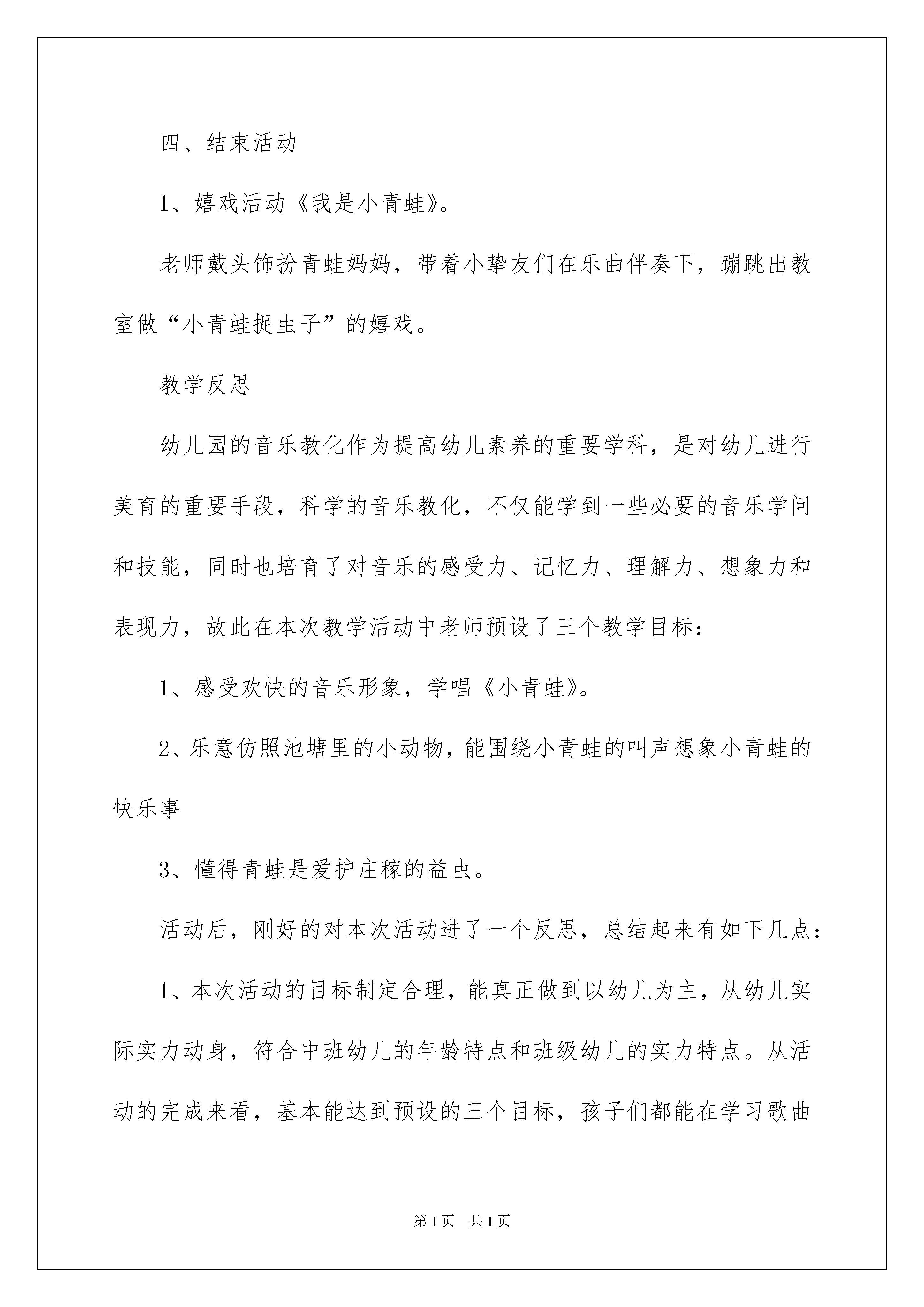 四、结束活动

1、嬉戏活动《我是小青蛙》。

老师戴头饰扮青蛙妈妈，带着小挚友们在乐曲伴奏下，蹦跳出教室做“小青蛙捉虫子”的嬉戏。

教学反思

幼儿园的音乐教化作为提高幼儿素养的重要学科，是对幼儿进行美育的重要手段，科学的音乐教化，不仅能学到一些必要的音乐学问和技能，同时也培育了对音乐的感受力、记忆力、理解力、想象力和表现力，故此在本次教学活动中老师预设了三个教学目标：

1、感受欢快的音乐形象，学唱《小青蛙》。

2、乐意仿照池塘里的小动物，能围绕小青蛙的叫声想象小青蛙的快乐事

3、懂得青蛙是爱护庄稼的益虫。

活动后，刚好的对本次活动进了一个反思，总结起来有如下几点：

1、本次活动的目标制定合理，能真正做到以幼儿为主，从幼儿实际实力动身，符合中班幼儿的年龄特点和班级幼儿的实力特点。从活动的完成来看，基本能达到预设的三个目标，孩子们都能在学习歌曲

第1页　共1页